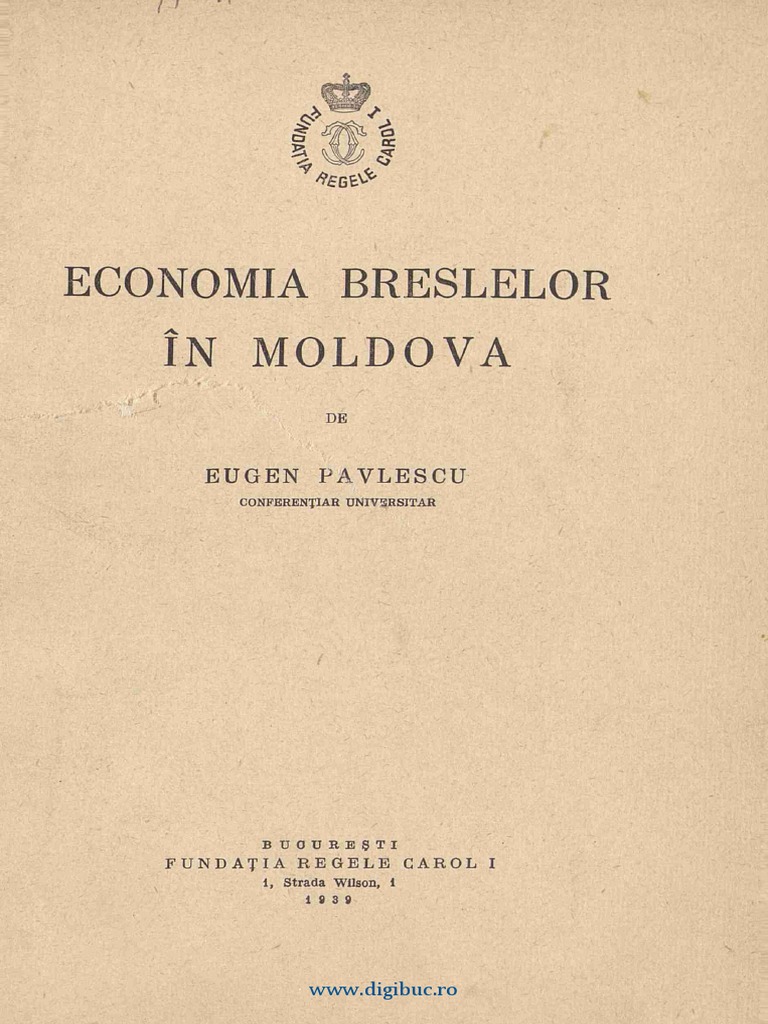 FUNDAȚIA REGELE CAROL I

ECONOMIA BRESLELOR ÎN MOLDOVA

DE

EUGEN PAVLESCU
CONFERENȚIAR UNIVERSITAR

BUCUREȘTI
FUNDAȚIA REGELE CAROL I
1, Strada Wilson, 1
1939

www.digibuc.ro